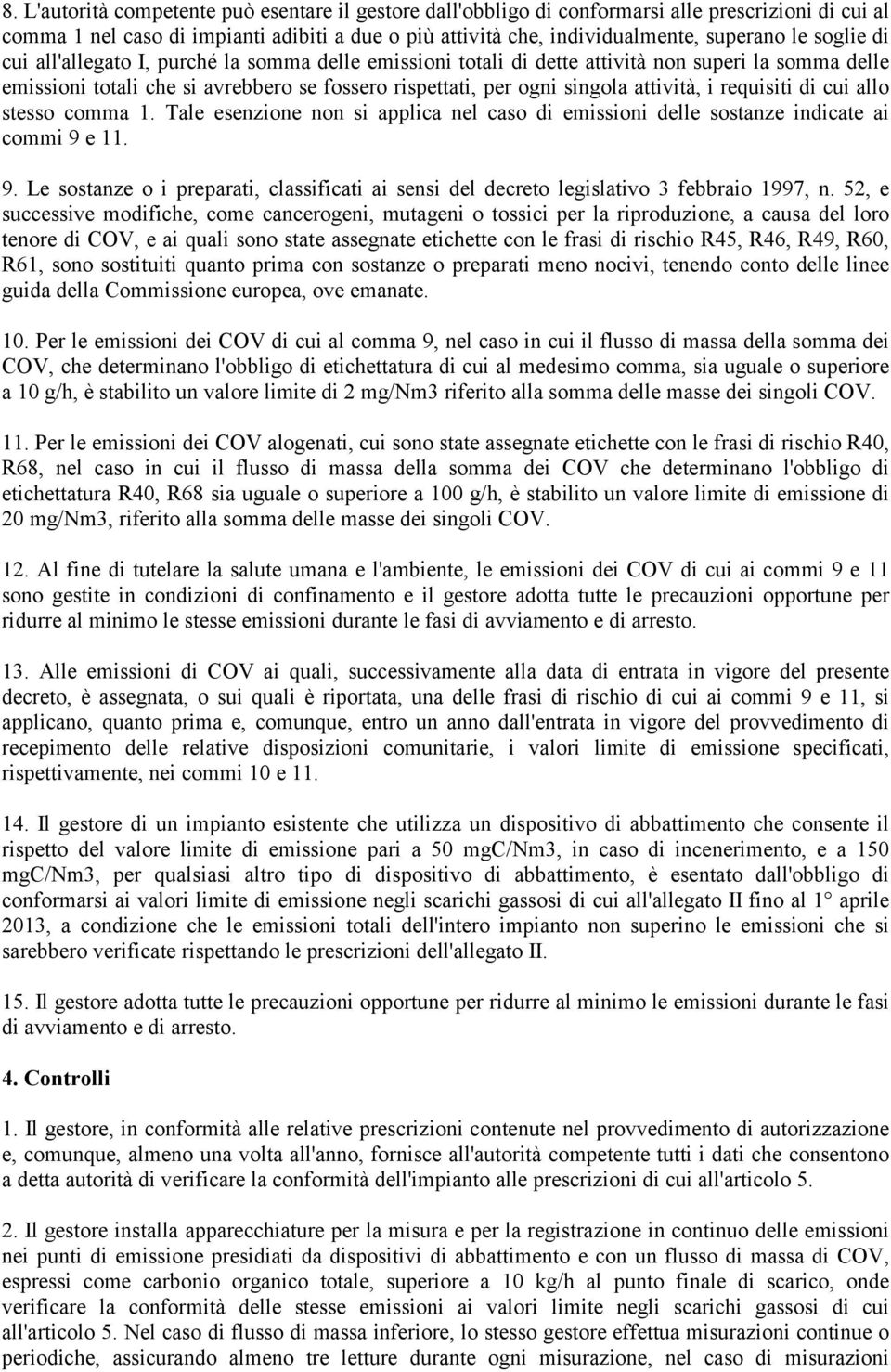 8. L'autorità competente può esentare il gestore dall'obbligo di conformarsi alle prescrizioni di cui al comma 1 nel caso di impianti adibiti a due o più attività che, individualmente, superano le soglie di cui all'allegato I, purché la somma delle emissioni totali di dette attività non superi la somma delle emissioni totali che si avrebbero se fossero rispettati, per ogni singola attività, i requisiti di cui allo stesso comma 1. Tale esenzione non si applica nel caso di emissioni delle sostanze indicate ai commi 9 e 11.

9. Le sostanze o i preparati, classificati ai sensi del decreto legislativo 3 febbraio 1997, n. 52, e successive modifiche, come cancerogeni, mutageni o tossici per la riproduzione, a causa del loro tenore di COV, e ai quali sono state assegnate etichette con le frasi di rischio R45, R46, R49, R60, R61, sono sostituiti quanto prima con sostanze o preparati meno nocivi, tenendo conto delle linee guida della Commissione europea, ove emanate.

10. Per le emissioni dei COV di cui al comma 9, nel caso in cui il flusso di massa della somma dei COV, che determinano l'obbligo di etichettatura di cui al medesimo comma, sia uguale o superiore a 10 g/h, è stabilito un valore limite di 2 mg/Nm3 riferito alla somma delle masse dei singoli COV.

11. Per le emissioni dei COV alogenati, cui sono state assegnate etichette con le frasi di rischio R40, R68, nel caso in cui il flusso di massa della somma dei COV che determinano l'obbligo di etichettatura R40, R68 sia uguale o superiore a 100 g/h, è stabilito un valore limite di emissione di 20 mg/Nm3, riferito alla somma delle masse dei singoli COV.

12. Al fine di tutelare la salute umana e l'ambiente, le emissioni dei COV di cui ai commi 9 e 11 sono gestite in condizioni di confinamento e il gestore adotta tutte le precauzioni opportune per ridurre al minimo le stesse emissioni durante le fasi di avviamento e di arresto.

13. Alle emissioni di COV ai quali, successivamente alla data di entrata in vigore del presente decreto, è assegnata, o sui quali è riportata, una delle frasi di rischio di cui ai commi 9 e 11, si applicano, quanto prima e, comunque, entro un anno dall'entrata in vigore del provvedimento di recepimento delle relative disposizioni comunitarie, i valori limite di emissione specificati, rispettivamente, nei commi 10 e 11.

14. Il gestore di un impianto esistente che utilizza un dispositivo di abbattimento che consente il rispetto del valore limite di emissione pari a 50 mgC/Nm3, in caso di incenerimento, e a 150 mgC/Nm3, per qualsiasi altro tipo di dispositivo di abbattimento, è esentato dall'obbligo di conformarsi ai valori limite di emissione negli scarichi gassosi di cui all'allegato II fino al 1° aprile 2013, a condizione che le emissioni totali dell'intero impianto non superino le emissioni che si sarebbero verificate rispettando le prescrizioni dell'allegato II.

15. Il gestore adotta tutte le precauzioni opportune per ridurre al minimo le emissioni durante le fasi di avviamento e di arresto.

4. Controlli

1. Il gestore, in conformità alle relative prescrizioni contenute nel provvedimento di autorizzazione e, comunque, almeno una volta all'anno, fornisce all'autorità competente tutti i dati che consentono a detta autorità di verificare la conformità dell'impianto alle prescrizioni di cui all'articolo 5.

2. Il gestore installa apparecchiature per la misura e per la registrazione in continuo delle emissioni nei punti di emissione presidiati da dispositivi di abbattimento e con un flusso di massa di COV, espressi come carbonio organico totale, superiore a 10 kg/h al punto finale di scarico, onde verificare la conformità delle stesse emissioni ai valori limite negli scarichi gassosi di cui all'articolo 5. Nel caso di flusso di massa inferiore, lo stesso gestore effettua misurazioni continue o periodiche, assicurando almeno tre letture durante ogni misurazione, nel caso di misurazioni